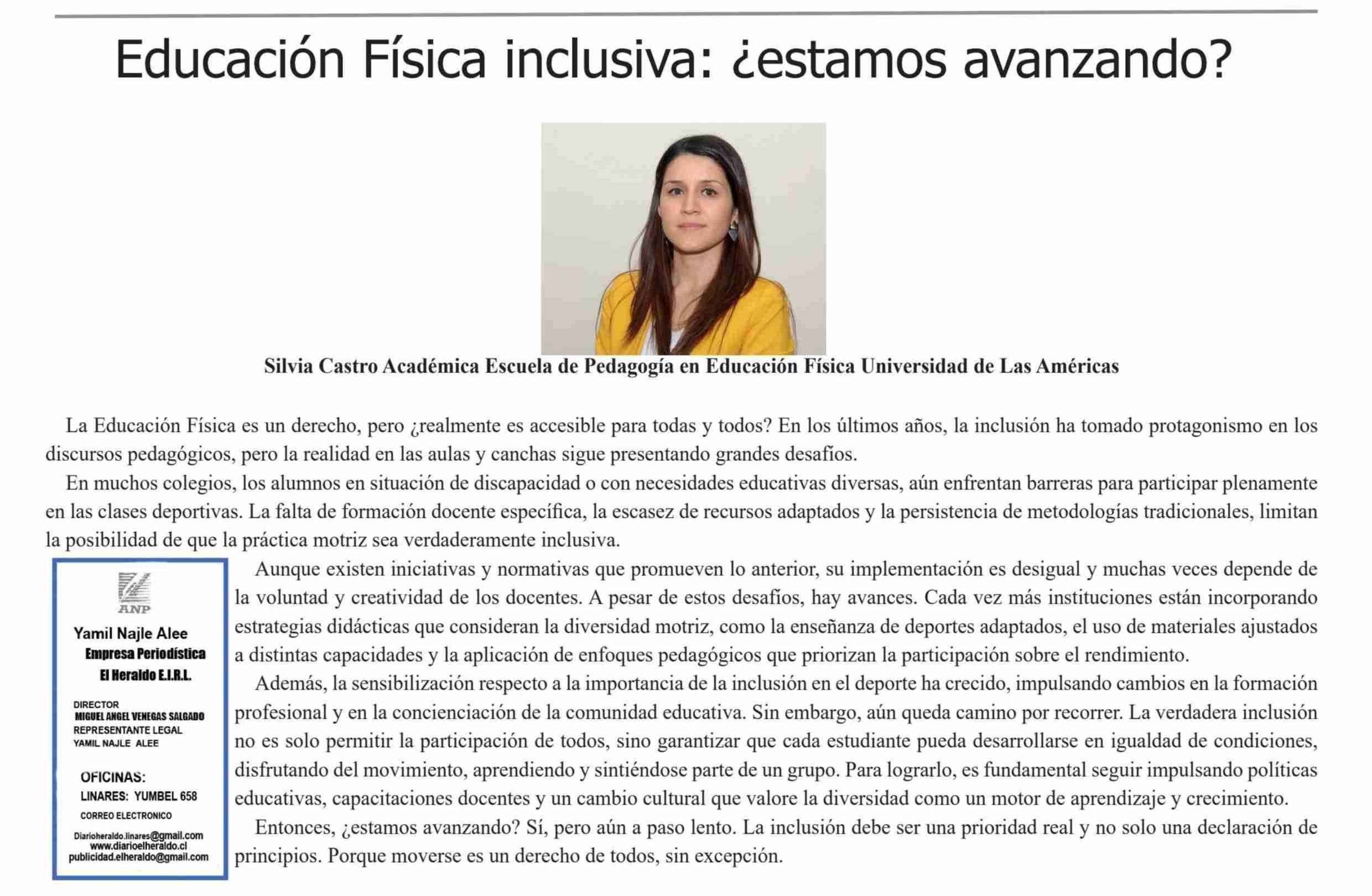 Educación Física inclusiva: ¿estamos avanzando?

Silvia Castro Académica Escuela de Pedagogía en Educación Física Universidad de Las Américas

La Educación Física es un derecho, pero ¿realmente es accesible para todas y todos? En los últimos años, la inclusión ha tomado protagonismo en los discursos pedagógicos, pero la realidad en las aulas y canchas sigue presentando grandes desafíos.

En muchos colegios, los alumnos en situación de discapacidad o con necesidades educativas diversas, aún enfrentan barreras para participar plenamente en las clases deportivas. La falta de formación docente específica, la escasez de recursos adaptados y la persistencia de metodologías tradicionales, limitan la posibilidad de que la práctica motriz sea verdaderamente inclusiva.

Aunque existen iniciativas y normativas que promueven lo anterior, su implementación es desigual y muchas veces depende de la voluntad y creatividad de los docentes. A pesar de estos desafíos, hay avances. Cada vez más instituciones están incorporando estrategias didácticas que consideran la diversidad motriz, como la enseñanza de deportes adaptados, el uso de materiales ajustados a distintas capacidades y la aplicación de enfoques pedagógicos que priorizan la participación sobre el rendimiento.

Además, la sensibilización respecto a la importancia de la inclusión en el deporte ha crecido, impulsando cambios en la formación profesional y en la concienciación de la comunidad educativa. Sin embargo, aún queda camino por recorrer. La verdadera inclusión no es solo permitir la participación de todos, sino garantizar que cada estudiante pueda desarrollarse en igualdad de condiciones, disfrutando del movimiento, aprendiendo y sintiéndose parte de un grupo. Para lograrlo, es fundamental seguir impulsando políticas educativas, capacitaciones docentes y un cambio cultural que valore la diversidad como un motor de aprendizaje y crecimiento.

Entonces, ¿estamos avanzando? Sí, pero aún a paso lento. La inclusión debe ser una prioridad real y no solo una declaración de principios. Porque moverse es un derecho de todos, sin excepción.

ANP
Yamil Najle Alee
Empresa Periodística
El Heraldo E.I.R.L.

DIRECTOR
MIGUEL ANGEL VENEGAS SALGADO
REPRESENTANTE LEGAL
YAMIL NAJLE ALEE

OFICINAS:
LINARES: YUMBEL 658
CORREO ELECTRONICO
Diarioheraldo.linares@gmail.com
www.diarioelheraldo.cl
publicidad.elheraldo@gmail.com